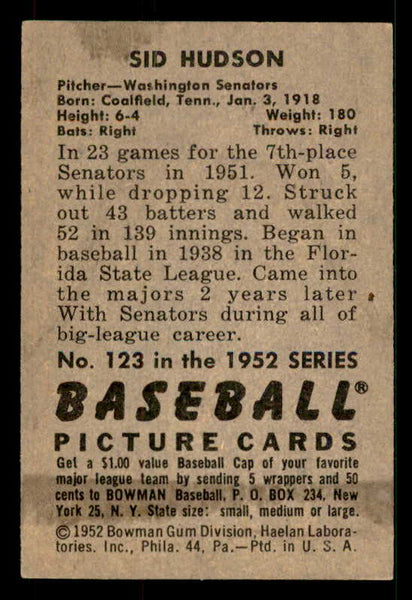 SID HUDSON

Pitcher—Washington Senators
Born: Coalfield, Tenn., Jan. 3, 1918
Height: 6-4 Weight: 180
Bats: Right Throws: Right

In 23 games for the 7th-place Senators in 1951. Won 5, while dropping 12. Struck out 43 batters and walked 52 in 139 innings. Began in baseball in 1938 in the Florida State League. Came into the majors 2 years later. With Senators during all of big-league career.

No. 123 in the 1952 SERIES

BASEBALL®

PICTURE CARDS

Get a $1.00 value Baseball Cap of your favorite major league team by sending 5 wrappers and 50 cents to BOWMAN Baseball, P. O. BOX 234, New York 25, N. Y. State size: small, medium or large.

© 1952 Bowman Gum Division, Haelan Laboratories, Inc., Phila. 44, Pa.—Ptd. in U. S. A.